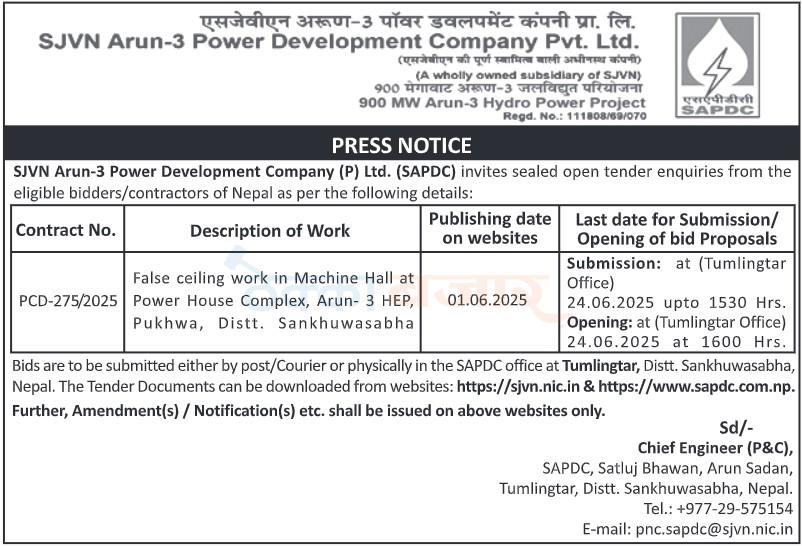 एसजेवीएन अरूण-3 पॉवर डवलपमेंट कंपनी प्रा. लि.
SJVN Arun-3 Power Development Company Pvt. Ltd.
(एसजेवीएन की पूर्ण स्वामित्व वाली अधीनस्थ कंपनी)
(A wholly owned subsidiary of SJVN)
900 मेगावाट अरूण-3 जलविद्युत परियोजना
900 MW Arun-3 Hydro Power Project
Regd. No.: 111808/69/070

एसएपीडीसी
SAPDC

PRESS NOTICE

SJVN Arun-3 Power Development Company (P) Ltd. (SAPDC) invites sealed open tender enquiries from the eligible bidders/contractors of Nepal as per the following details:

| Contract No. | Description of Work | Publishing date on websites | Last date for Submission/ Opening of bid Proposals |
|---|---|---|---|
| PCD-275/2025 | False ceiling work in Machine Hall at Power House Complex, Arun- 3 HEP, Pukhwa, Distt. Sankhuwasabha | 01.06.2025 | Submission: at (Tumlingtar Office) 24.06.2025 upto 1530 Hrs. Opening: at (Tumlingtar Office) 24.06.2025 at 1600 Hrs. |

Bids are to be submitted either by post/Courier or physically in the SAPDC office at Tumlingtar, Distt. Sankhuwasabha, Nepal. The Tender Documents can be downloaded from websites: https://sjvn.nic.in & https://www.sapdc.com.np.
Further, Amendment(s) / Notification(s) etc. shall be issued on above websites only.

Sd/-
Chief Engineer (P&C),
SAPDC, Satluj Bhawan, Arun Sadan,
Tumlingtar, Distt. Sankhuwasabha, Nepal.
Tel.: +977-29-575154
E-mail: pnc.sapdc@sjvn.nic.in